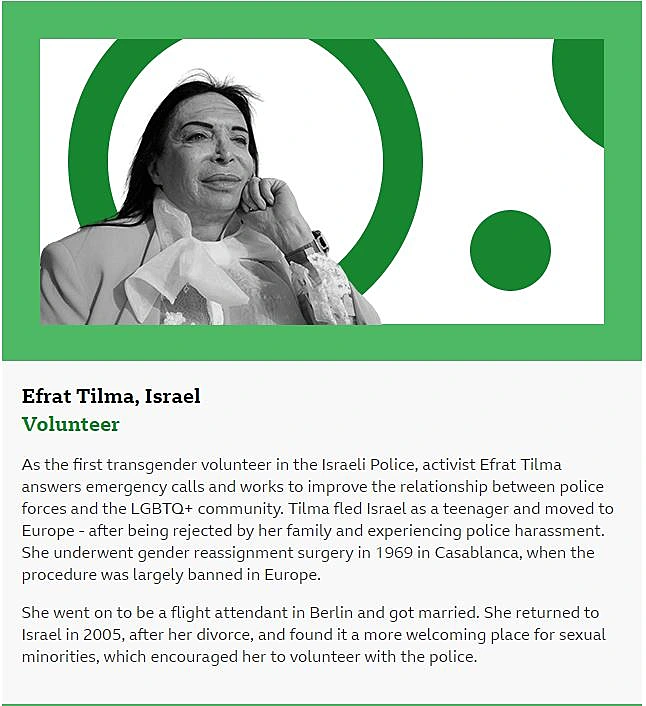 Efrat Tilma, Israel
Volunteer

As the first transgender volunteer in the Israeli Police, activist Efrat Tilma answers emergency calls and works to improve the relationship between police forces and the LGBTQ+ community. Tilma fled Israel as a teenager and moved to Europe - after being rejected by her family and experiencing police harassment. She underwent gender reassignment surgery in 1969 in Casablanca, when the procedure was largely banned in Europe.

She went on to be a flight attendant in Berlin and got married. She returned to Israel in 2005, after her divorce, and found it a more welcoming place for sexual minorities, which encouraged her to volunteer with the police.